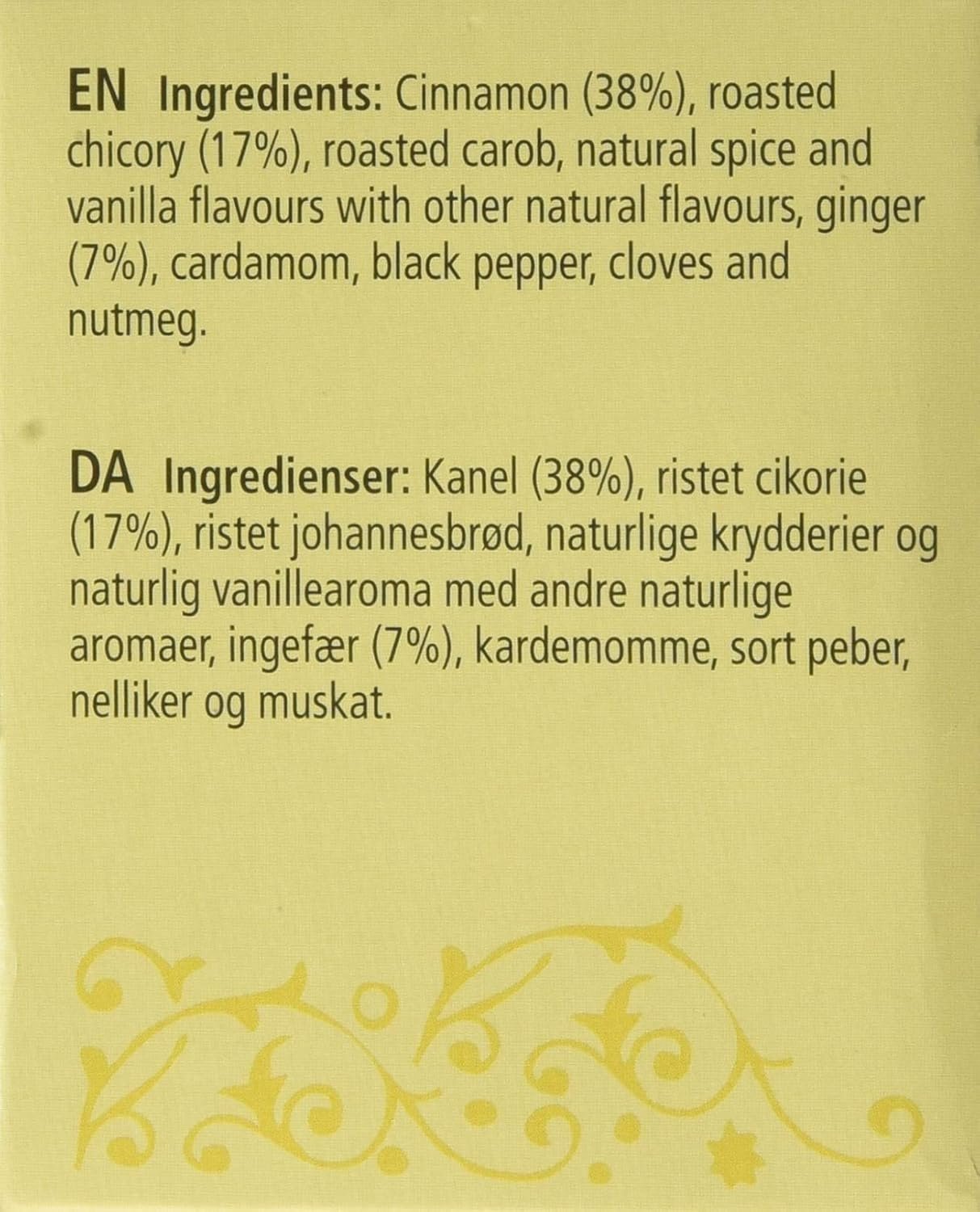 EN Ingredients: Cinnamon (38%), roasted chicory (17%), roasted carob, natural spice and vanilla flavours with other natural flavours, ginger (7%), cardamom, black pepper, cloves and nutmeg.

DA Ingredienser: Kanel (38%), ristet cikorie (17%), ristet johannesbrød, naturlige krydderier og naturlig vanillearoma med andre naturlige aromaer, ingefær (7%), kardemomme, sort peber, nelliker og muskat.